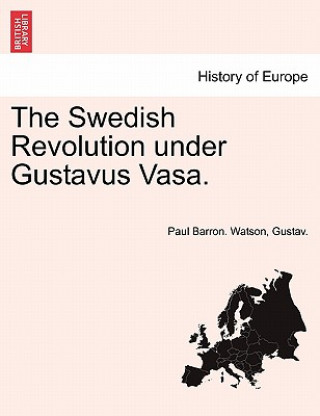 BRITISH LIBRARY

History of Europe

The Swedish Revolution under Gustavus Vasa.

Paul Barron. Watson, Gustav.